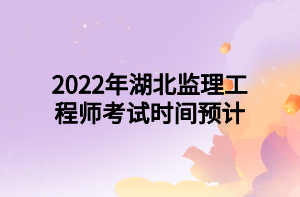 2022年湖北监理工程师考试时间预计